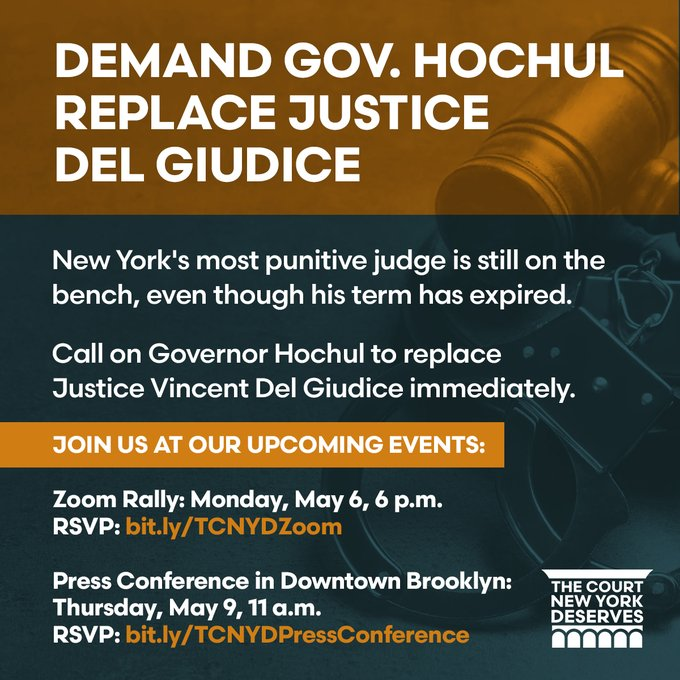 DEMAND GOV. HOCHUL REPLACE JUSTICE DEL GIUDICE

New York's most punitive judge is still on the bench, even though his term has expired.

Call on Governor Hochul to replace Justice Vincent Del Giudice immediately.

JOIN US AT OUR UPCOMING EVENTS:

Zoom Rally: Monday, May 6, 6 p.m.
RSVP: bit.ly/TCNYDZoom

Press Conference in Downtown Brooklyn: Thursday, May 9, 11 a.m.
RSVP: bit.ly/TCNYDPressConference

THE COURT NEW YORK DESERVES